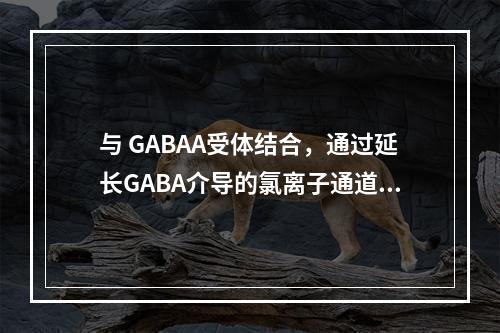 与 GABAA受体结合，通过延长GABA介导的氯离子通道...